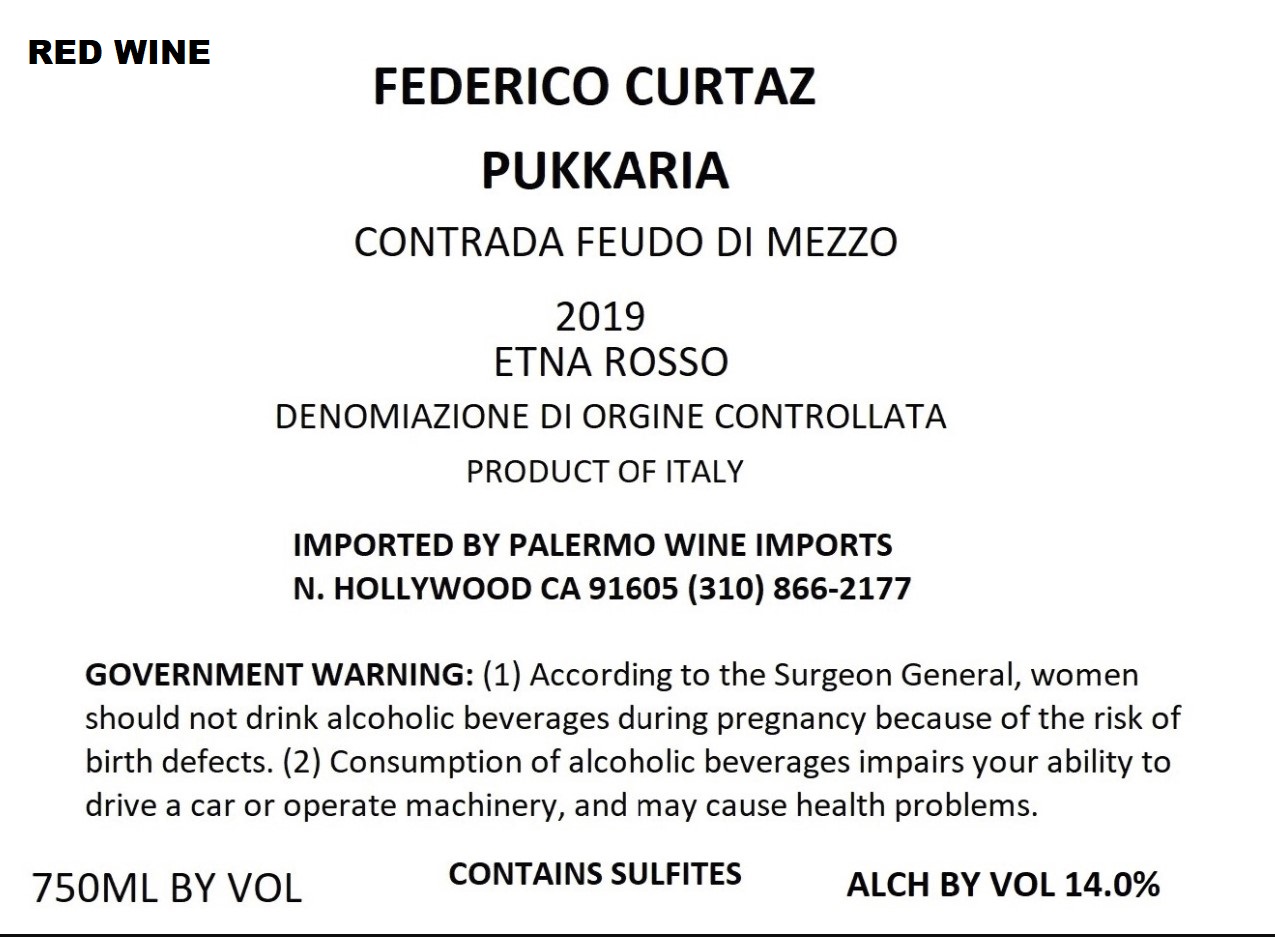 RED WINE

FEDERICO CURTAZ

PUKKARIA

CONTRADA FEUDO DI MEZZO

2019
ETNA ROSSO

DENOMIAZIONE DI ORGINE CONTROLLATA

PRODUCT OF ITALY

IMPORTED BY PALERMO WINE IMPORTS
N. HOLLYWOOD CA 91605 (310) 866-2177

GOVERNMENT WARNING: (1) According to the Surgeon General, women should not drink alcoholic beverages during pregnancy because of the risk of birth defects. (2) Consumption of alcoholic beverages impairs your ability to drive a car or operate machinery, and may cause health problems.

750ML BY VOL

CONTAINS SULFITES

ALCH BY VOL 14.0%